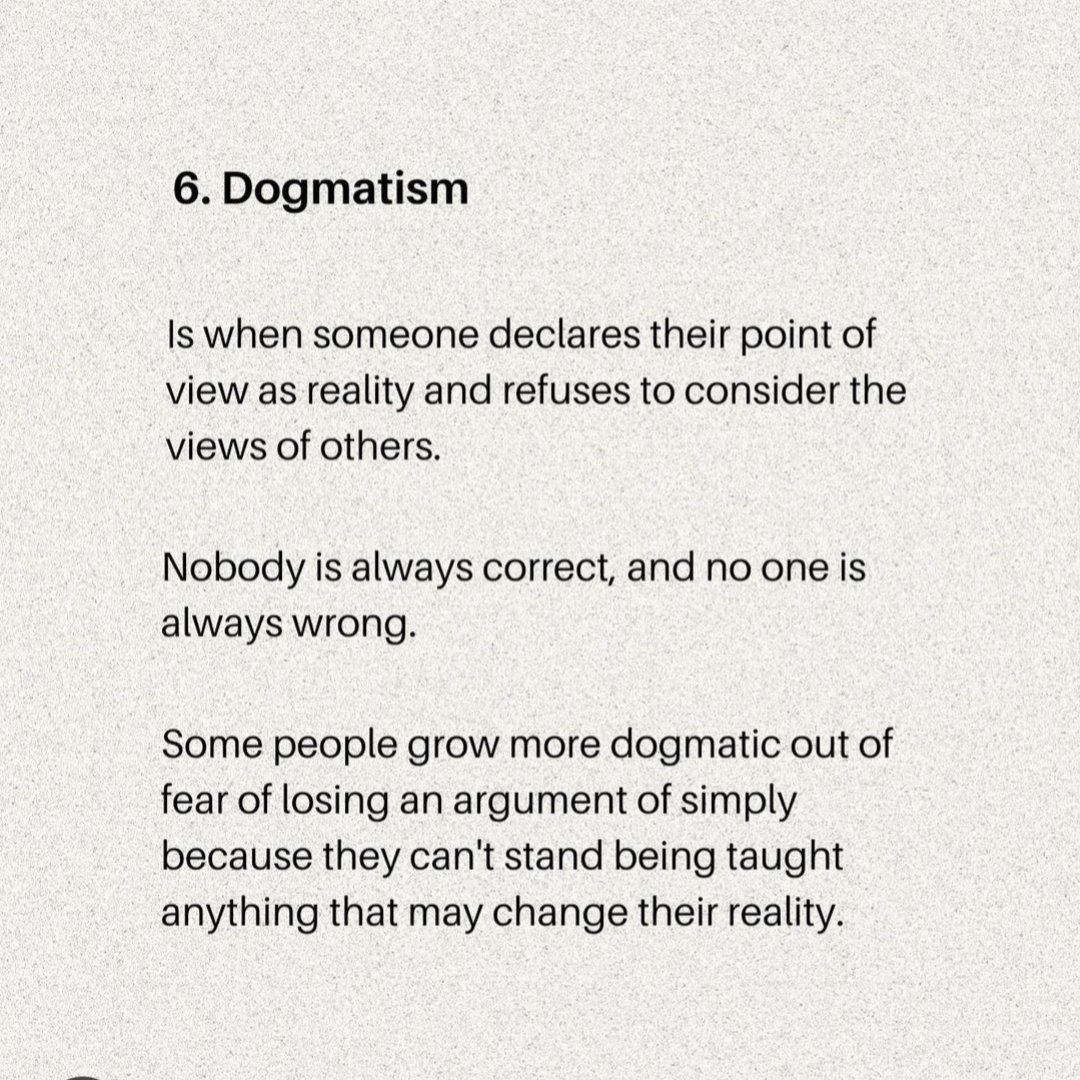 6. Dogmatism

Is when someone declares their point of view as reality and refuses to consider the views of others.

Nobody is always correct, and no one is always wrong.

Some people grow more dogmatic out of fear of losing an argument of simply because they can't stand being taught anything that may change their reality.